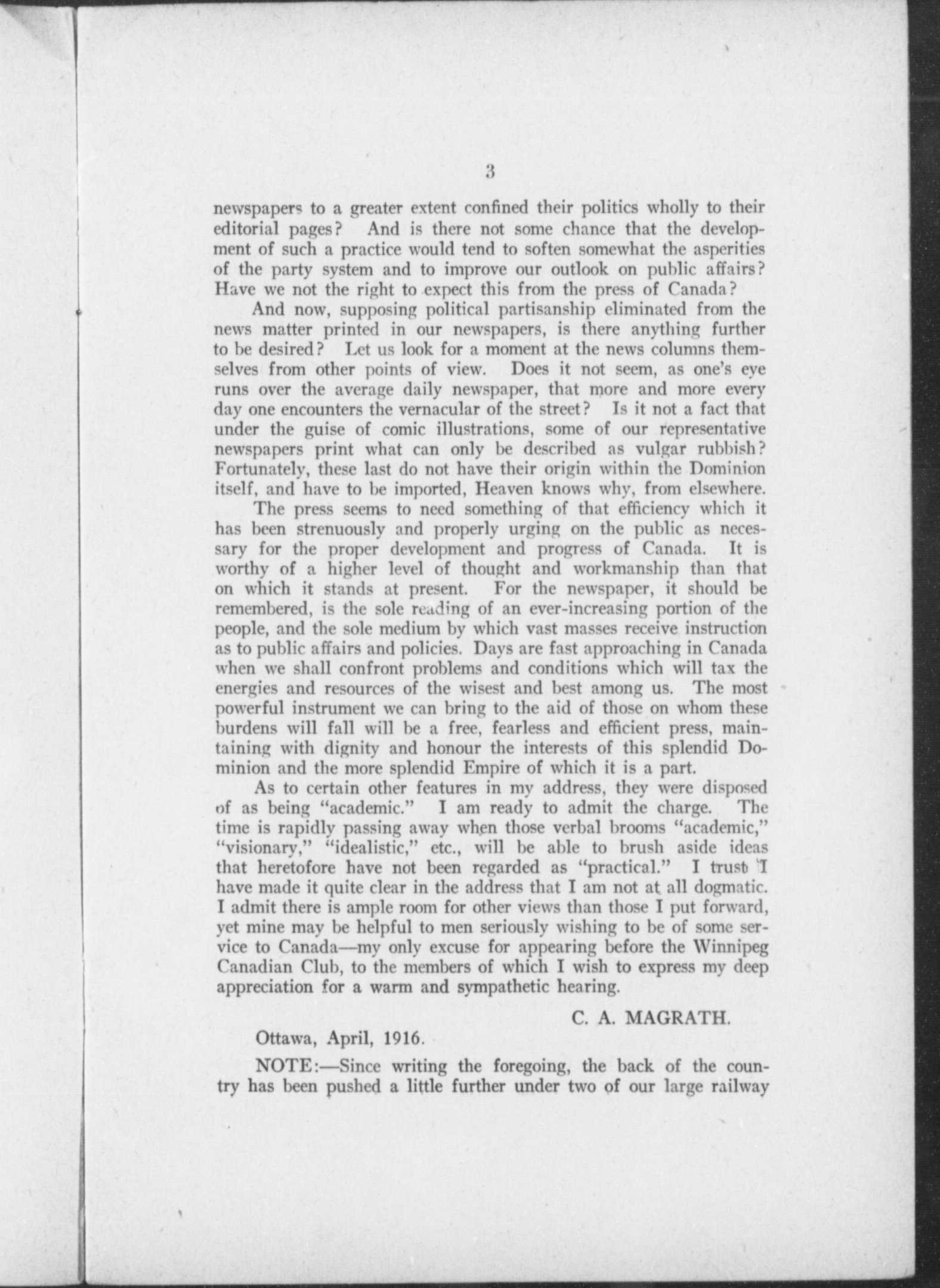 3

newspapers to a greater extent confined their politics wholly to their editorial pages? And is there not some chance that the development of such a practice would tend to soften somewhat the asperities of the party system and to improve our outlook on public affairs? Have we not the right to expect this from the press of Canada?

And now, supposing political partisanship eliminated from the news matter printed in our newspapers, is there anything further to be desired? Let us look for a moment at the news columns themselves from other points of view. Does it not seem, as one's eye runs over the average daily newspaper, that more and more every day one encounters the vernacular of the street? Is it not a fact that under the guise of comic illustrations, some of our representative newspapers print what can only be described as vulgar rubbish? Fortunately, these last do not have their origin within the Dominion itself, and have to be imported, Heaven knows why, from elsewhere.

The press seems to need something of that efficiency which it has been strenuously and properly urging on the public as necessary for the proper development and progress of Canada. It is worthy of a higher level of thought and workmanship than that on which it stands at present. For the newspaper, it should be remembered, is the sole reading of an ever-increasing portion of the people, and the sole medium by which vast masses receive instruction as to public affairs and policies. Days are fast approaching in Canada when we shall confront problems and conditions which will tax the energies and resources of the wisest and best among us. The most powerful instrument we can bring to the aid of those on whom these burdens will fall will be a free, fearless and efficient press, maintaining with dignity and honour the interests of this splendid Dominion and the more splendid Empire of which it is a part.

As to certain other features in my address, they were disposed of as being "academic." I am ready to admit the charge. The time is rapidly passing away when those verbal brooms "academic," "visionary," "idealistic," etc., will be able to brush aside ideas that heretofore have not been regarded as "practical." I trust I have made it quite clear in the address that I am not at all dogmatic. I admit there is ample room for other views than those I put forward, yet mine may be helpful to men seriously wishing to be of some service to Canada—my only excuse for appearing before the Winnipeg Canadian Club, to the members of which I wish to express my deep appreciation for a warm and sympathetic hearing.

C. A. MAGRATH.

Ottawa, April, 1916.

NOTE:—Since writing the foregoing, the back of the country has been pushed a little further under two of our large railway